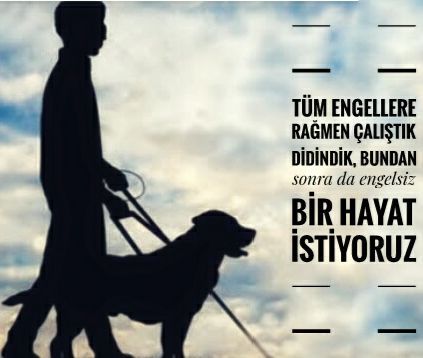 TÜM ENGELLERE RAĞMEN ÇALIŞTIK DİDİNDİK, BUNDAN sonra da engelsiz BİR HAYAT İSTİYORUZ